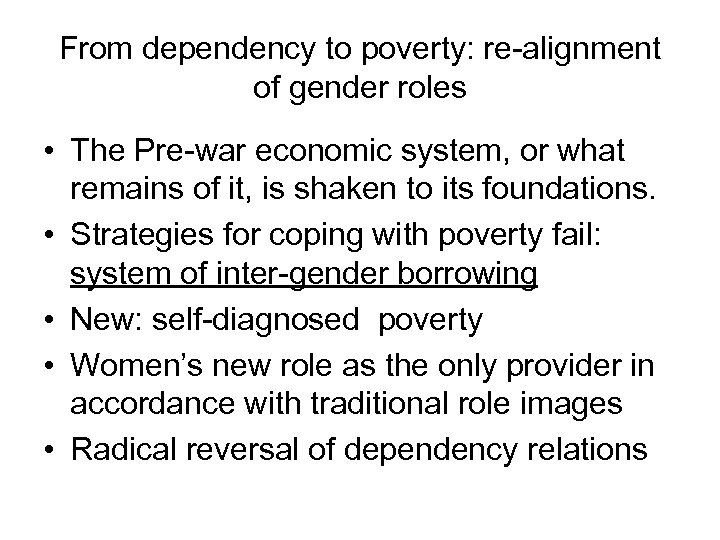 From dependency to poverty: re-alignment of gender roles

• The Pre-war economic system, or what remains of it, is shaken to its foundations.
• Strategies for coping with poverty fail: system of inter-gender borrowing
• New: self-diagnosed poverty
• Women's new role as the only provider in accordance with traditional role images
• Radical reversal of dependency relations